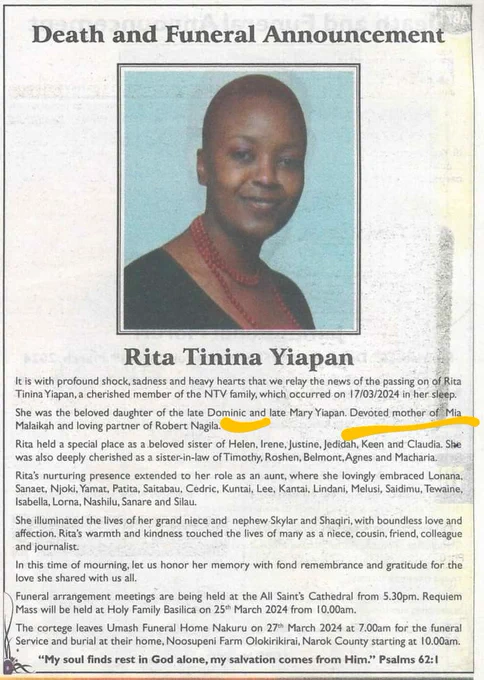 Death and Funeral Announcement

Rita Tinina Yiapan

It is with profound shock, sadness and heavy hearts that we relay the news of the passing on of Rita Tinina Yiapan, a cherished member of the NTV family, which occurred on 17/03/2024 in her sleep.

She was the beloved daughter of the late Dominic and late Mary Yiapan. Devoted mother of Mia Malaikah and loving partner of Robert Nagila.

Rita held a special place as a beloved sister of Helen, Irene, Justine, Jedidah, Keen and Claudia. She was also deeply cherished as a sister-in-law of Timothy, Roshen, Belmont, Agnes and Macharia.

Rita's nurturing presence extended to her role as an aunt, where she lovingly embraced Lonana, Sanaet, Njoki, Yamat, Patita, Saitabau, Cedric, Kuntai, Lee, Kantai, Lindani, Melusi, Saidimu, Tewaine, Isabella, Lorna, Nashilu, Sanare and Silau.

She illuminated the lives of her grand niece and nephew Skylar and Shaqiri, with boundless love and affection. Rita's warmth and kindness touched the lives of many as a niece, cousin, friend, colleague and journalist.

In this time of mourning, let us honor her memory with fond remembrance and gratitude for the love she shared with us all.

Funeral arrangement meetings are being held at the All Saint's Cathedral from 5.30pm. Requiem Mass will be held at Holy Family Basilica on 25th March 2024 from 10.00am.

The cortege leaves Umash Funeral Home Nakuru on 27th March 2024 at 7.00am for the funeral Service and burial at their home, Noosupeni Farm Olokirikirai, Narok County starting at 10.00am.

"My soul finds rest in God alone, my salvation comes from Him." Psalms 62:1